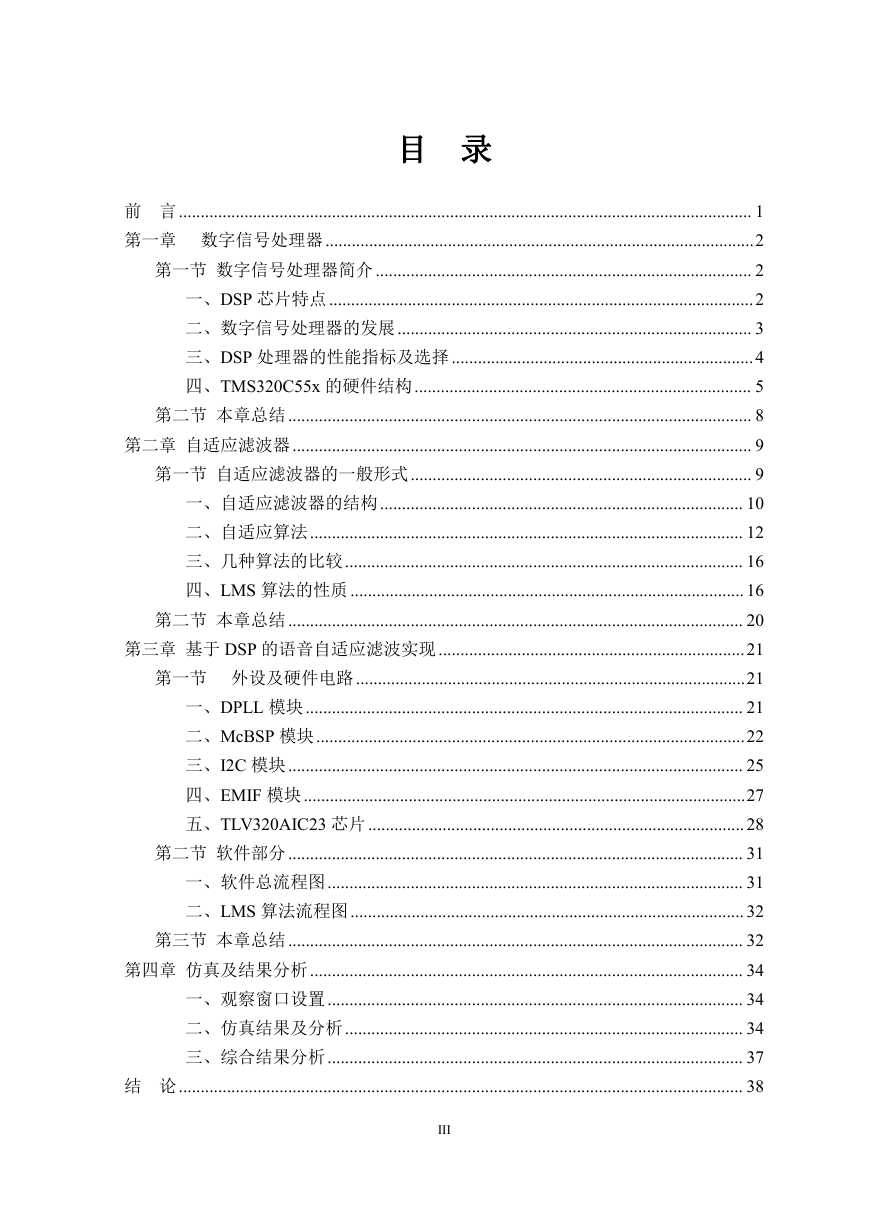 目　录

前　言 ........ 1
第一章　数字信号处理器 ........ 2
第一节 数字信号处理器简介 ........ 2
一、DSP 芯片特点 ........ 2
二、数字信号处理器的发展 ........ 3
三、DSP 处理器的性能指标及选择 ........ 4
四、TMS320C55x 的硬件结构 ........ 5
第二节 本章总结 ........ 8
第二章 自适应滤波器 ........ 9
第一节 自适应滤波器的一般形式 ........ 9
一、自适应滤波器的结构 ........ 10
二、自适应算法 ........ 12
三、几种算法的比较 ........ 16
四、LMS 算法的性质 ........ 16
第二节 本章总结 ........ 20
第三章 基于 DSP 的语音自适应滤波实现 ........ 21
第一节　外设及硬件电路 ........ 21
一、DPLL 模块 ........ 21
二、McBSP 模块 ........ 22
三、I2C 模块 ........ 25
四、EMIF 模块 ........ 27
五、TLV320AIC23 芯片 ........ 28
第二节 软件部分 ........ 31
一、软件总流程图 ........ 31
二、LMS 算法流程图 ........ 32
第三节 本章总结 ........ 32
第四章 仿真及结果分析 ........ 34
一、观察窗口设置 ........ 34
二、仿真结果及分析 ........ 34
三、综合结果分析 ........ 37
结　论 ........ 38

III